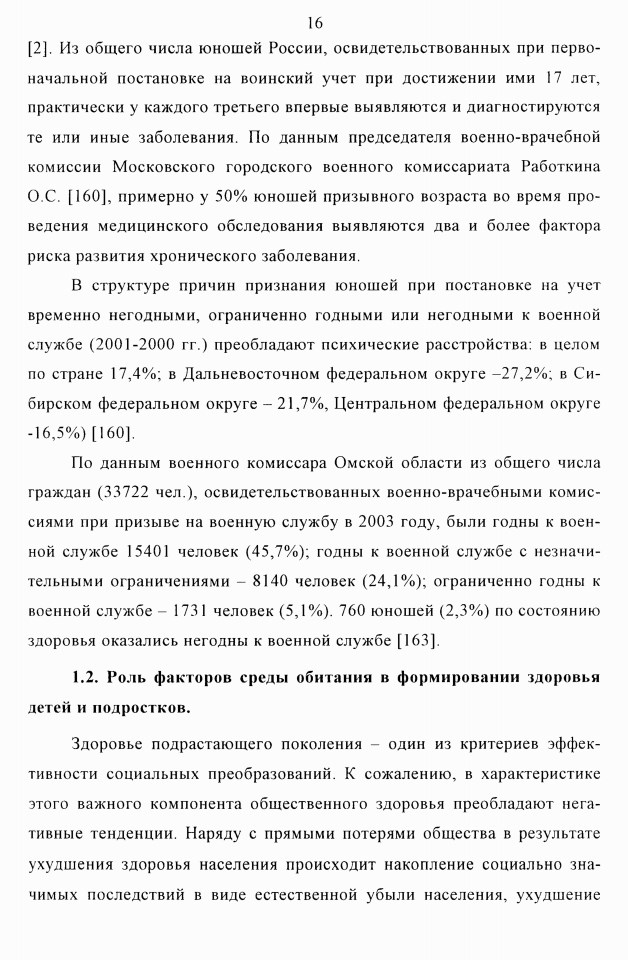 16

[2]. Из общего числа юношей России, освидетельствованных при первоначальной постановке на воинский учет при достижении ими 17 лет, практически у каждого третьего впервые выявляются и диагностируются те или иные заболевания. По данным председателя военно-врачебной комиссии Московского городского военного комиссариата Работкина О.С. [160], примерно у 50% юношей призывного возраста во время проведения медицинского обследования выявляются два и более фактора риска развития хронического заболевания.

В структуре причин признания юношей при постановке на учет временно негодными, ограниченно годными или негодными к военной службе (2001-2000 гг.) преобладают психические расстройства: в целом по стране 17,4%; в Дальневосточном федеральном округе –27,2%; в Сибирском федеральном округе – 21,7%, Центральном федеральном округе -16,5%) [160].

По данным военного комиссара Омской области из общего числа граждан (33722 чел.), освидетельствованных военно-врачебными комиссиями при призыве на военную службу в 2003 году, были годны к военной службе 15401 человек (45,7%); годны к военной службе с незначительными ограничениями – 8140 человек (24,1%); ограниченно годны к военной службе – 1731 человек (5,1%). 760 юношей (2,3%) по состоянию здоровья оказались негодны к военной службе [163].

1.2. Роль факторов среды обитания в формировании здоровья детей и подростков.

Здоровье подрастающего поколения – один из критериев эффективности социальных преобразований. К сожалению, в характеристике этого важного компонента общественного здоровья преобладают негативные тенденции. Наряду с прямыми потерями общества в результате ухудшения здоровья населения происходит накопление социально значимых последствий в виде естественной убыли населения, ухудшение